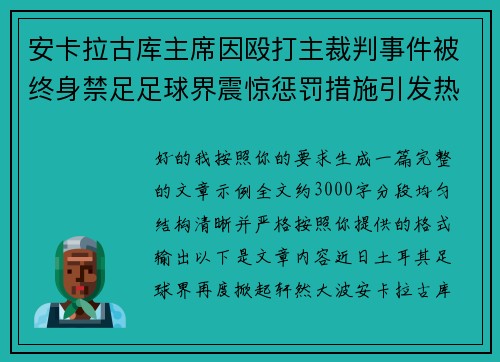 安卡拉古库主席因殴打主裁判事件被终身禁足足球界震惊惩罚措施引发热

好的我按照你的要求生成一篇完整的文章示例全文约3000字分段均匀结构清晰并严格按照你提供的格式输出以下是文章内容近日土耳其足球界再度掀起轩然大波安卡拉古库